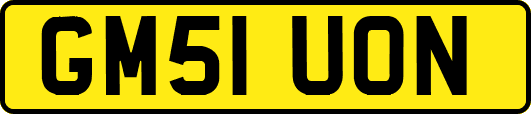 GM51 UON